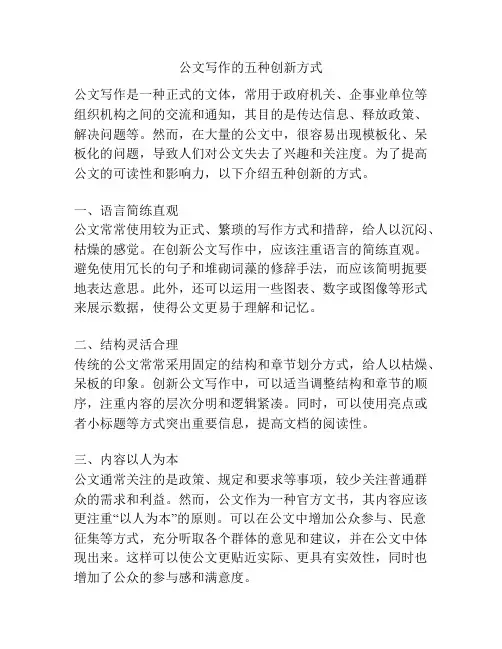 公文写作的五种创新方式

公文写作是一种正式的文体，常用于政府机关、企事业单位等组织机构之间的交流和通知，其目的是传达信息、释放政策、解决问题等。然而，在大量的公文中，很容易出现模板化、呆板化的问题，导致人们对公文失去了兴趣和关注度。为了提高公文的可读性和影响力，以下介绍五种创新的方式。

一、语言简练直观
公文常常使用较为正式、繁琐的写作方式和措辞，给人以沉闷、枯燥的感觉。在创新公文写作中，应该注重语言的简练直观。避免使用冗长的句子和堆砌词藻的修辞手法，而应该简明扼要地表达意思。此外，还可以运用一些图表、数字或图像等形式来展示数据，使得公文更易于理解和记忆。

二、结构灵活合理
传统的公文常常采用固定的结构和章节划分方式，给人以枯燥、呆板的印象。创新公文写作中，可以适当调整结构和章节的顺序，注重内容的层次分明和逻辑紧凑。同时，可以使用亮点或者小标题等方式突出重要信息，提高文档的阅读性。

三、内容以人为本
公文通常关注的是政策、规定和要求等事项，较少关注普通群众的需求和利益。然而，公文作为一种官方文书，其内容应该更注重“以人为本”的原则。可以在公文中增加公众参与、民意征集等方式，充分听取各个群体的意见和建议，并在公文中体现出来。这样可以使公文更贴近实际、更具有实效性，同时也增加了公众的参与感和满意度。